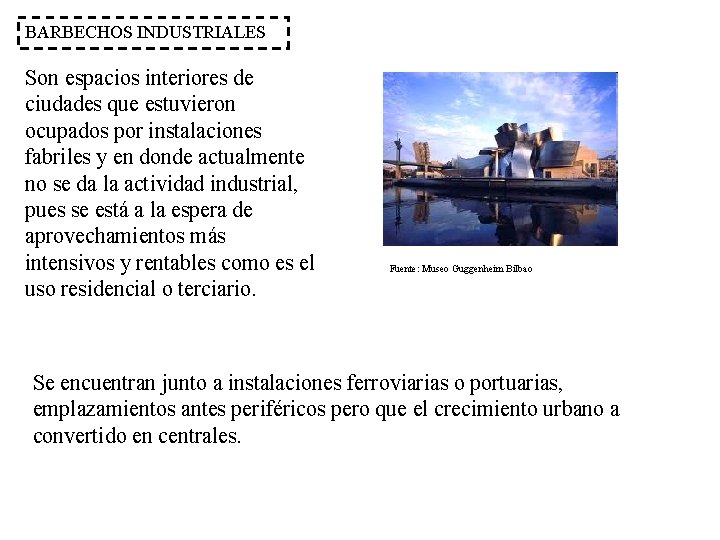 BARBECHOS INDUSTRIALES

Son espacios interiores de ciudades que estuvieron ocupados por instalaciones fabriles y en donde actualmente no se da la actividad industrial, pues se está a la espera de aprovechamientos más intensivos y rentables como es el uso residencial o terciario.

Fuente: Museo Guggenheim Bilbao

Se encuentran junto a instalaciones ferroviarias o portuarias, emplazamientos antes periféricos pero que el crecimiento urbano a convertido en centrales.